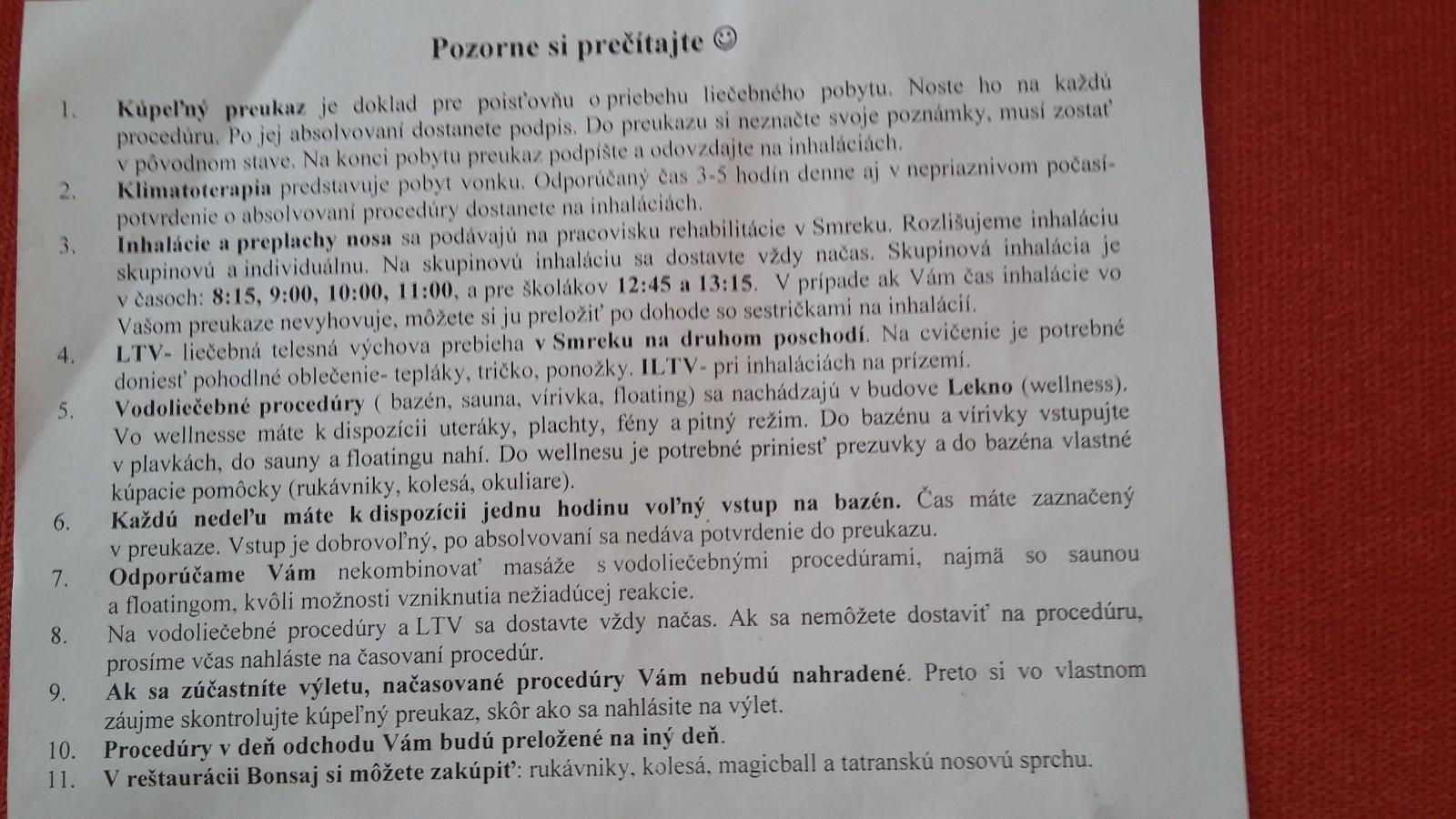 Pozorne si prečítajte ☺

1. Kúpeľný preukaz je doklad pre poisťovňu o priebehu liečebného pobytu. Noste ho na každú procedúru. Po jej absolvovaní dostanete podpis. Do preukazu si neznačte svoje poznámky, musí zostať v pôvodnom stave. Na konci pobytu preukaz podpíšte a odovzdajte na inhaláciách.

2. Klimatoterapia predstavuje pobyt vonku. Odporúčaný čas 3-5 hodín denne aj v nepriaznivom počasí- potvrdenie o absolvovaní procedúry dostanete na inhaláciách.

3. Inhalácie a preplachy nosa sa podávajú na pracovisku rehabilitácie v Smreku. Rozlišujeme inhaláciu skupinovú a individuálnu. Na skupinovú inhaláciu sa dostavte vždy načas. Skupinová inhalácia je v časoch: 8:15, 9:00, 10:00, 11:00, a pre školákov 12:45 a 13:15. V prípade ak Vám čas inhalácie vo Vašom preukaze nevyhovuje, môžete si ju preložiť po dohode so sestričkami na inhalácií.

4. LTV- liečebná telesná výchova prebieha v Smreku na druhom poschodí. Na cvičenie je potrebné doniesť pohodlné oblečenie- tepláky, tričko, ponožky. ILTV- pri inhaláciách na prízemí.

5. Vodoliečebné procedúry ( bazén, sauna, vírivka, floating) sa nachádzajú v budove Lekno (wellness). Vo wellnesse máte k dispozícii uteráky, plachty, fény a pitný režim. Do bazénu a vírivky vstupujte v plavkách, do sauny a floatingu nahí. Do wellnesu je potrebné priniesť prezuvky a do bazéna vlastné kúpacie pomôcky (rukávniky, kolesá, okuliare).

6. Každú nedeľu máte k dispozícii jednu hodinu voľný vstup na bazén. Čas máte zaznačený v preukaze. Vstup je dobrovoľný, po absolvovaní sa nedáva potvrdenie do preukazu.

7. Odporúčame Vám nekombinovať masáže s vodoliečebnými procedúrami, najmä so saunou a floatingom, kvôli možnosti vzniknutia nežiadúcej reakcie.

8. Na vodoliečebné procedúry a LTV sa dostavte vždy načas. Ak sa nemôžete dostaviť na procedúru, prosíme včas nahláste na časovaní procedúr.

9. Ak sa zúčastníte výletu, načasované procedúry Vám nebudú nahradené. Preto si vo vlastnom záujme skontrolujte kúpeľný preukaz, skôr ako sa nahlásite na výlet.

10. Procedúry v deň odchodu Vám budú preložené na iný deň.

11. V reštaurácii Bonsaj si môžete zakúpiť: rukávniky, kolesá, magicball a tatranskú nosovú sprchu.